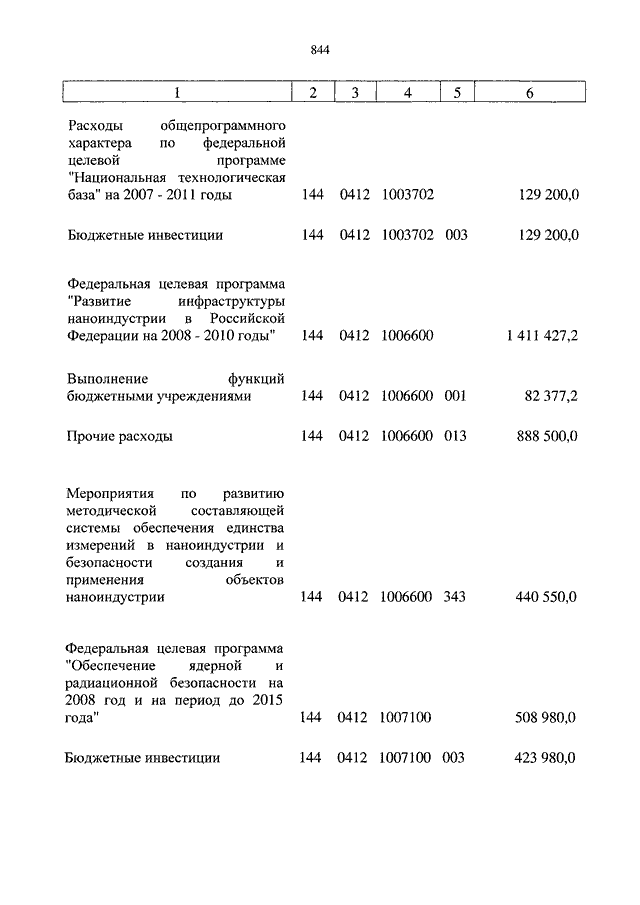 844

| 1 | 2 | 3 | 4 | 5 | 6 |
|---|---|---|---|---|---|
| Расходы общепрограммного характера по федеральной целевой программе "Национальная технологическая база" на 2007 - 2011 годы | 144 | 0412 | 1003702 | | 129 200,0 |
| Бюджетные инвестиции | 144 | 0412 | 1003702 | 003 | 129 200,0 |
| Федеральная целевая программа "Развитие инфраструктуры наноиндустрии в Российской Федерации на 2008 - 2010 годы" | 144 | 0412 | 1006600 | | 1 411 427,2 |
| Выполнение функций бюджетными учреждениями | 144 | 0412 | 1006600 | 001 | 82 377,2 |
| Прочие расходы | 144 | 0412 | 1006600 | 013 | 888 500,0 |
| Мероприятия по развитию методической составляющей системы обеспечения единства измерений в наноиндустрии и безопасности создания и применения объектов наноиндустрии | 144 | 0412 | 1006600 | 343 | 440 550,0 |
| Федеральная целевая программа "Обеспечение ядерной и радиационной безопасности на 2008 год и на период до 2015 года" | 144 | 0412 | 1007100 | | 508 980,0 |
| Бюджетные инвестиции | 144 | 0412 | 1007100 | 003 | 423 980,0 |